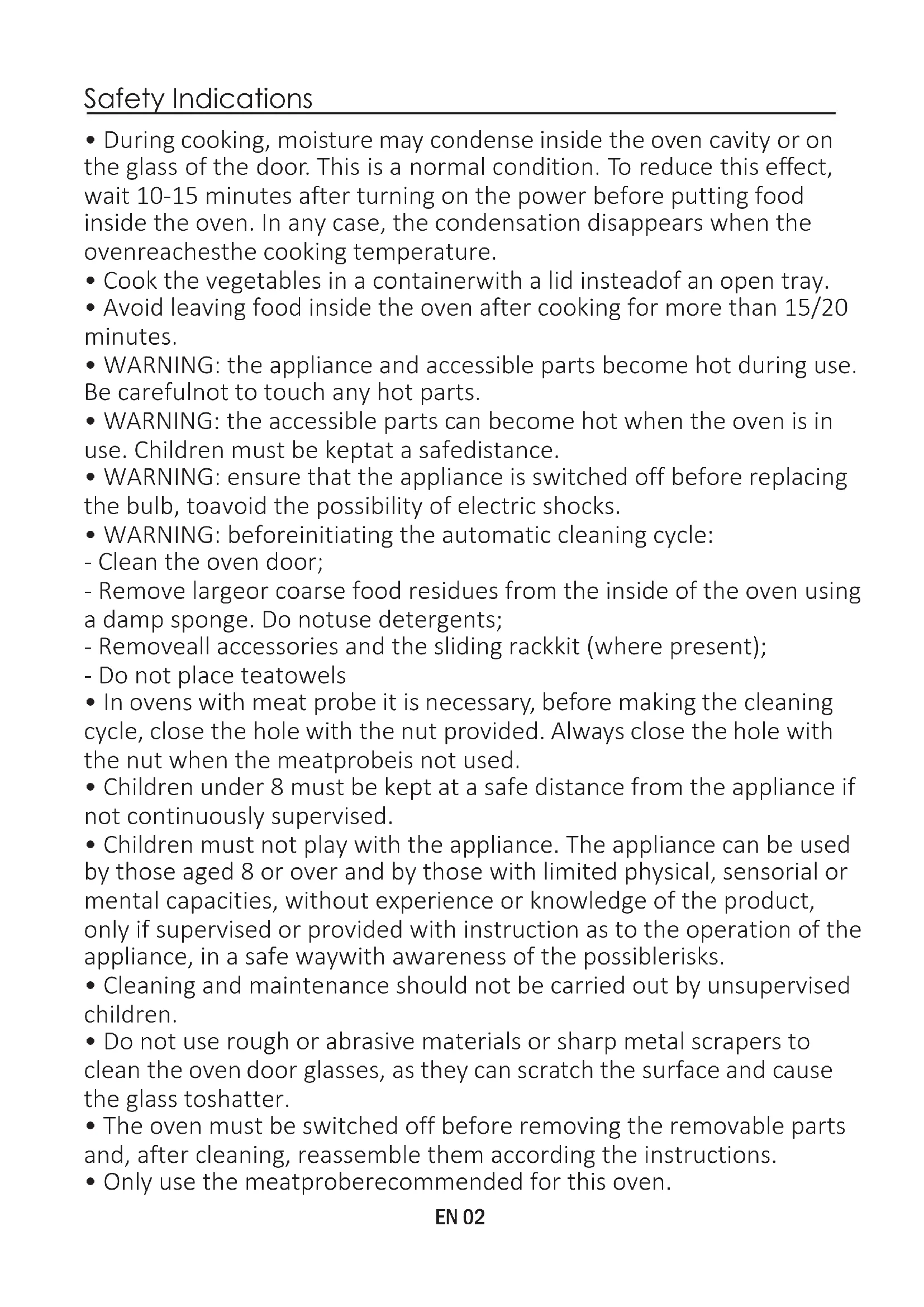 Safety Indications

• During cooking, moisture may condense inside the oven cavity or on the glass of the door. This is a normal condition. To reduce this effect, wait 10-15 minutes after turning on the power before putting food inside the oven. In any case, the condensation disappears when the ovenreachesthe cooking temperature.
• Cook the vegetables in a containerwith a lid insteadof an open tray.
• Avoid leaving food inside the oven after cooking for more than 15/20 minutes.
• WARNING: the appliance and accessible parts become hot during use. Be carefulnot to touch any hot parts.
• WARNING: the accessible parts can become hot when the oven is in use. Children must be keptat a safedistance.
• WARNING: ensure that the appliance is switched off before replacing the bulb, toavoid the possibility of electric shocks.
• WARNING: beforeinitiating the automatic cleaning cycle:
- Clean the oven door;
- Remove largeor coarse food residues from the inside of the oven using a damp sponge. Do notuse detergents;
- Removeall accessories and the sliding rackkit (where present);
- Do not place teatowels
• In ovens with meat probe it is necessary, before making the cleaning cycle, close the hole with the nut provided. Always close the hole with the nut when the meatprobeis not used.
• Children under 8 must be kept at a safe distance from the appliance if not continuously supervised.
• Children must not play with the appliance. The appliance can be used by those aged 8 or over and by those with limited physical, sensorial or mental capacities, without experience or knowledge of the product, only if supervised or provided with instruction as to the operation of the appliance, in a safe waywith awareness of the possiblerisks.
• Cleaning and maintenance should not be carried out by unsupervised children.
• Do not use rough or abrasive materials or sharp metal scrapers to clean the oven door glasses, as they can scratch the surface and cause the glass toshatter.
• The oven must be switched off before removing the removable parts and, after cleaning, reassemble them according the instructions.
• Only use the meatproberecommended for this oven.

EN 02